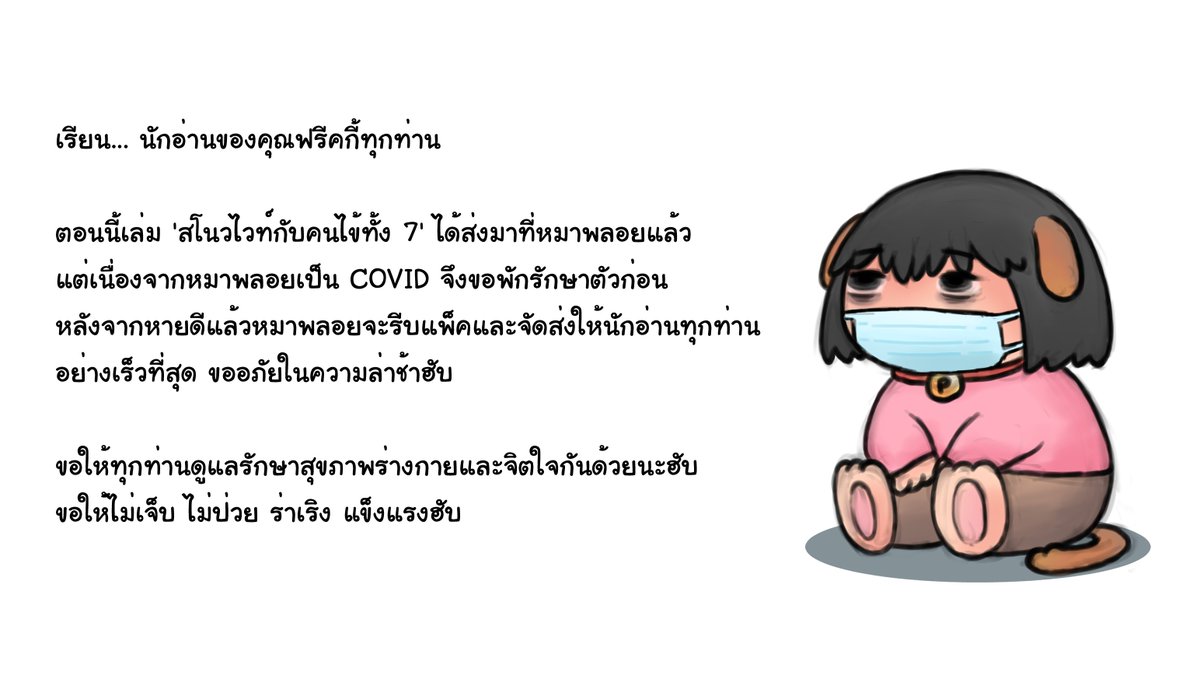 เรียน... นักอ่านของคุณฟรีคกี้ทุกท่าน

ตอนนี้เล่ม 'สโนวไวท์กับคนไข้ทั้ง 7' ได้ส่งมาที่หมาพลอยแล้ว แต่เนื่องจากหมาพลอยเป็น COVID จึงขอพักรักษาตัวก่อน หลังจากหายดีแล้วหมาพลอยจะรีบแพ็คและจัดส่งให้นักอ่านทุกท่าน อย่างเร็วที่สุด ขออภัยในความล่าช้าฮับ

ขอให้ทุกท่านดูแลรักษาสุขภาพร่างกายและจิตใจกันด้วยนะฮับ ขอให้ไม่เจ็บ ไม่ป่วย ร่าเริง แข็งแรงฮับ

P